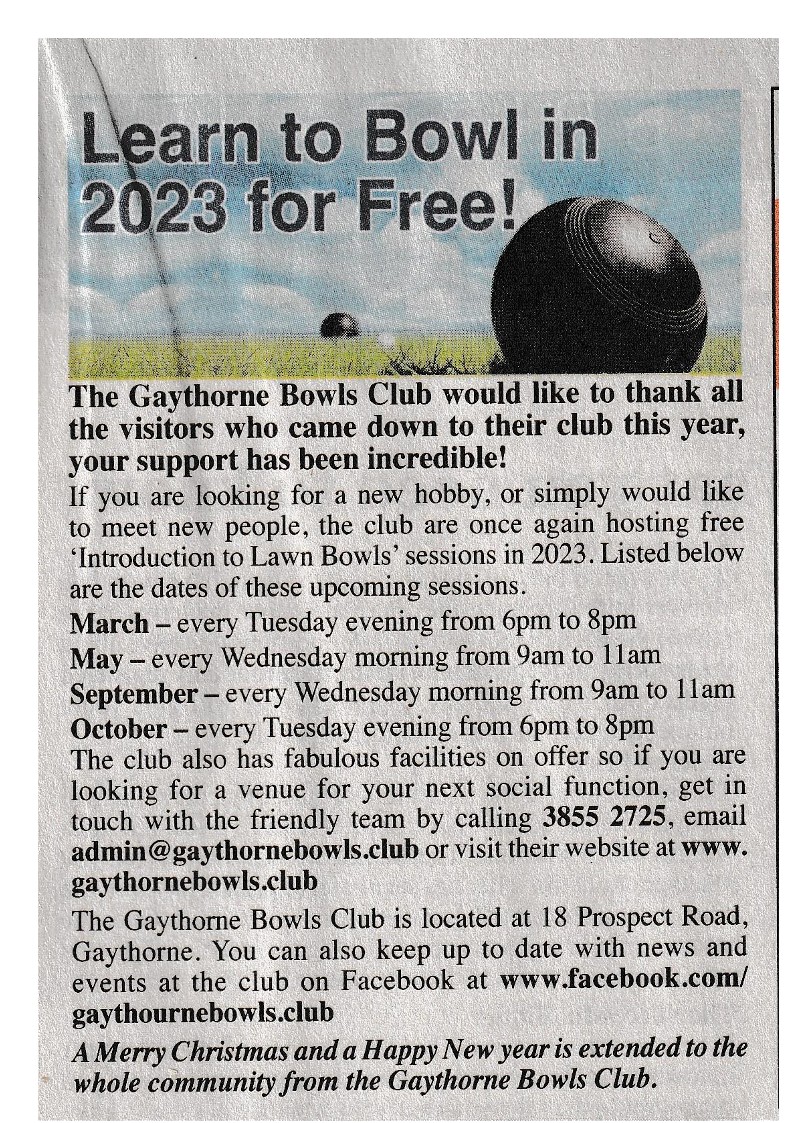 Learn to Bowl in 2023 for Free!

The Gaythorne Bowls Club would like to thank all the visitors who came down to their club this year, your support has been incredible!

If you are looking for a new hobby, or simply would like to meet new people, the club are once again hosting free 'Introduction to Lawn Bowls' sessions in 2023. Listed below are the dates of these upcoming sessions.

March – every Tuesday evening from 6pm to 8pm
May – every Wednesday morning from 9am to 11am
September – every Wednesday morning from 9am to 11am
October – every Tuesday evening from 6pm to 8pm

The club also has fabulous facilities on offer so if you are looking for a venue for your next social function, get in touch with the friendly team by calling 3855 2725, email admin@gaythornebowls.club or visit their website at www.gaythornebowls.club

The Gaythorne Bowls Club is located at 18 Prospect Road, Gaythorne. You can also keep up to date with news and events at the club on Facebook at www.facebook.com/gaythournebowls.club

A Merry Christmas and a Happy New year is extended to the whole community from the Gaythorne Bowls Club.